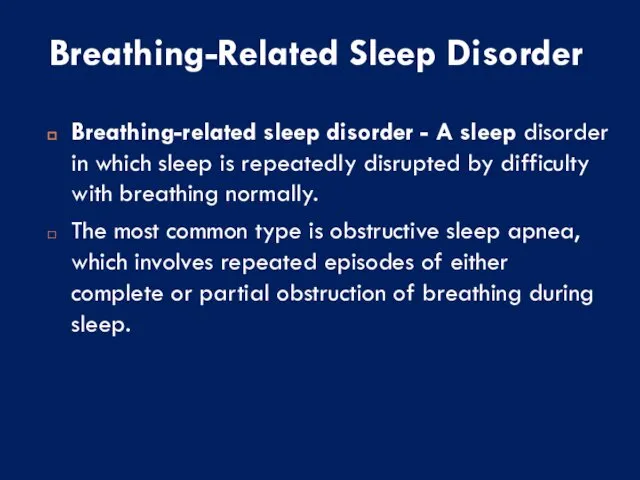 Breathing-Related Sleep Disorder

Breathing-related sleep disorder - A sleep disorder in which sleep is repeatedly disrupted by difficulty with breathing normally.

The most common type is obstructive sleep apnea, which involves repeated episodes of either complete or partial obstruction of breathing during sleep.